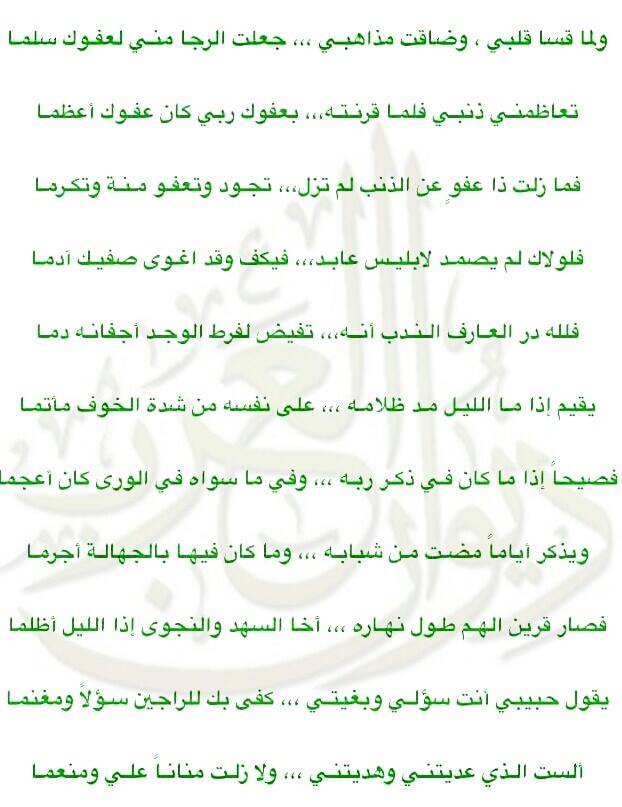 ولما قسا قلبي ، وضاقت مذاهبي ،،، جعلت الرجا مني لعفوك سلما

تعاظمني ذنبي فلما قرنته،،، بعفوك ربي كان عفوك أعظما

فما زلت ذا عفوٍ عن الذنب لم تزل،،، تجود وتعفو منة وتكرما

فلولاك لم يصمد لابليس عابد،،، فيكف وقد اغوى صفيك آدما

فلله در العارف الندب أنه،،، تفيض لفرط الوجد أجفانه دما

يقيم إذا ما الليل مد ظلامه ،،، على نفسه من شدة الخوف مأتما

فصيحاً إذا ما كان في ذكر ربه ،،، وفي ما سواه في الورى كان أعجما

ويذكر أياماً مضت من شبابه ،،، وما كان فيها بالجهالة أجرما

فصار قرين الهم طول نهاره ،،، أخا السهد والنجوى إذا الليل أظلما

يقول حبيبي أنت سؤلي وبغيتي ،،، كفى بك للراجين سؤلاً ومغنما

ألست الذي عديتني وهديتني ،،، ولا زلت مناناً علي ومنعما